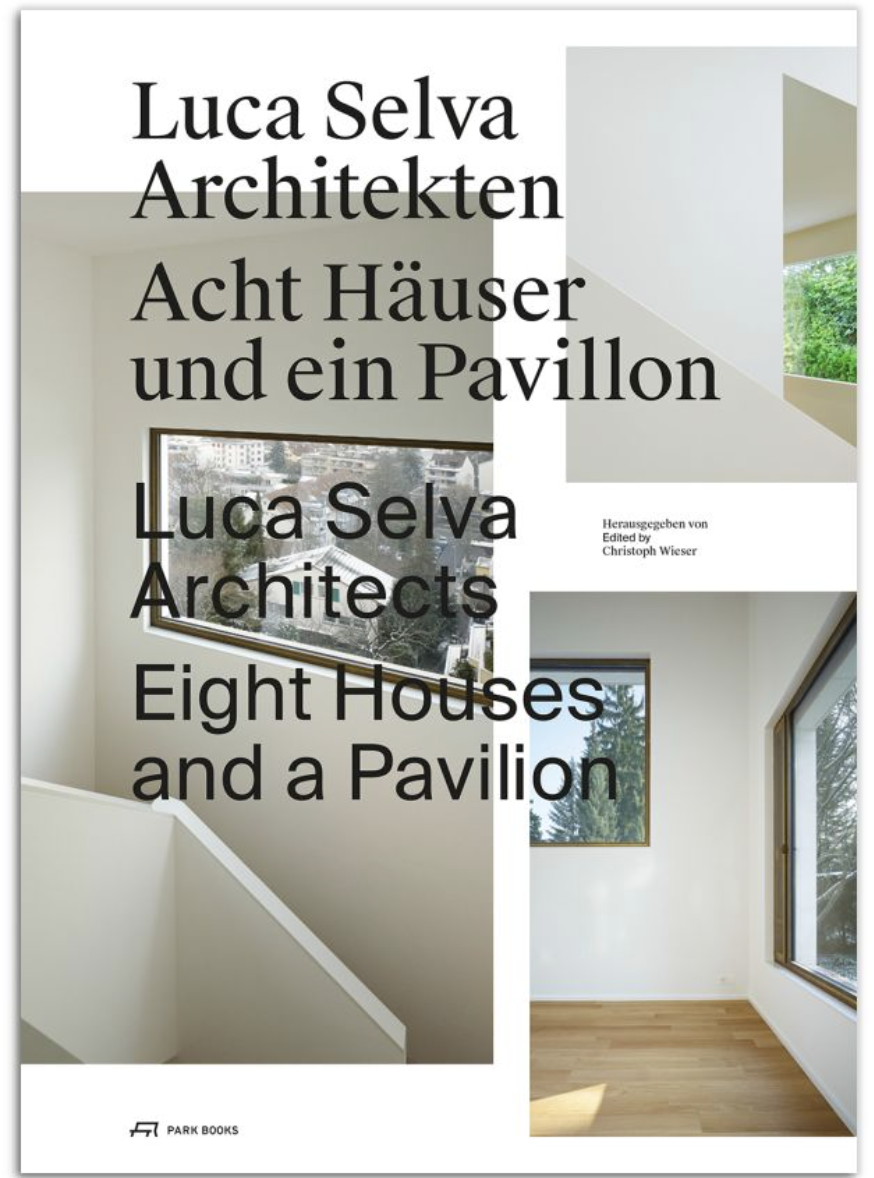 Luca Selva Architekten

Acht Häuser und ein Pavillon

Luca Selva Architects

Eight Houses and a Pavilion

Herausgegeben von
Edited by
Christoph Wieser

PARK BOOKS